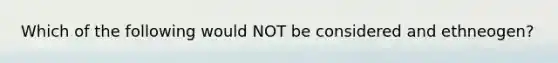 Which of the following would NOT be considered and ethneogen?